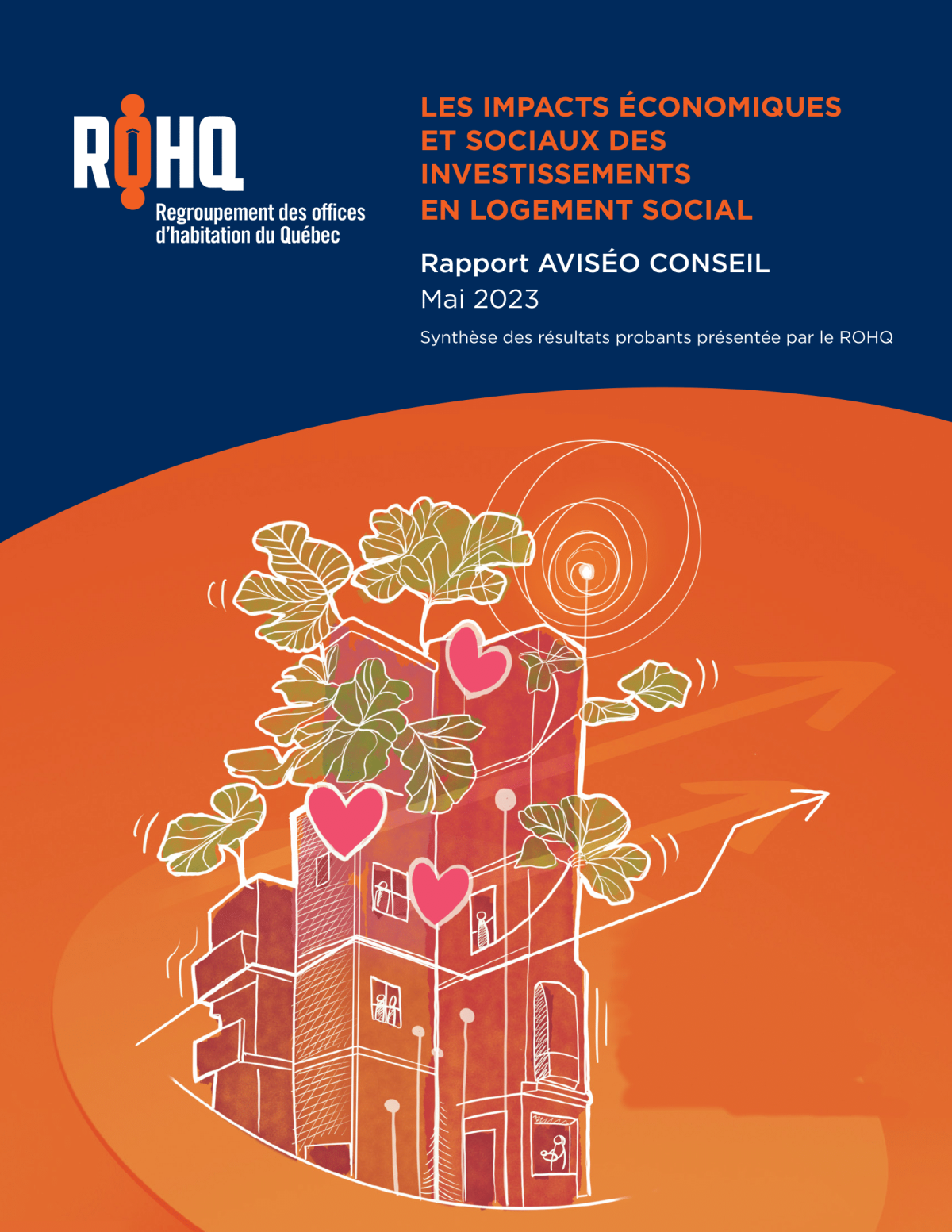 ROHQ
Regroupement des offices
d'habitation du Québec

LES IMPACTS ÉCONOMIQUES ET SOCIAUX DES INVESTISSEMENTS EN LOGEMENT SOCIAL

Rapport AVISÉO CONSEIL
Mai 2023

Synthèse des résultats probants présentée par le ROHQ